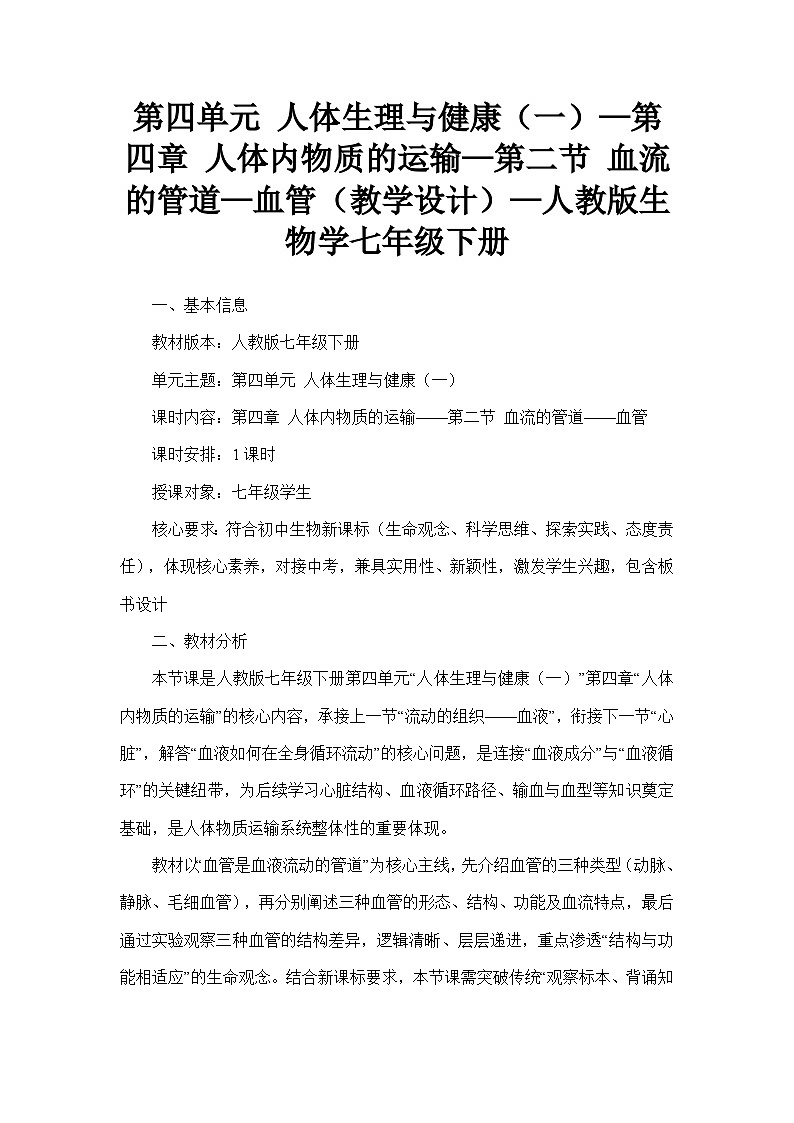 第四单元 人体生理与健康（一）—第四章 人体内物质的运输—第二节 血流的管道—血管（教学设计）—人教版生物学七年级下册

一、基本信息

教材版本：人教版七年级下册

单元主题：第四单元 人体生理与健康（一）

课时内容：第四章 人体内物质的运输——第二节 血流的管道——血管

课时安排：1课时

授课对象：七年级学生

核心要求：符合初中生物新课标（生命观念、科学思维、探索实践、态度责任），体现核心素养，对接中考，兼具实用性、新颖性，激发学生兴趣，包含板书设计

二、教材分析

本节课是人教版七年级下册第四单元“人体生理与健康（一）”第四章“人体内物质的运输”的核心内容，承接上一节“流动的组织——血液”，衔接下一节“心脏”，解答“血液如何在全身循环流动”的核心问题，是连接“血液成分”与“血液循环”的关键纽带，为后续学习心脏结构、血液循环路径、输血与血型等知识奠定基础，是人体物质运输系统整体性的重要体现。

教材以“血管是血液流动的管道”为核心主线，先介绍血管的三种类型（动脉、静脉、毛细血管），再分别阐述三种血管的形态、结构、功能及血流特点，最后通过实验观察三种血管的结构差异，逻辑清晰、层层递进，重点渗透“结构与功能相适应”的生命观念。结合新课标要求，本节课需突破传统“观察标本、背诵知